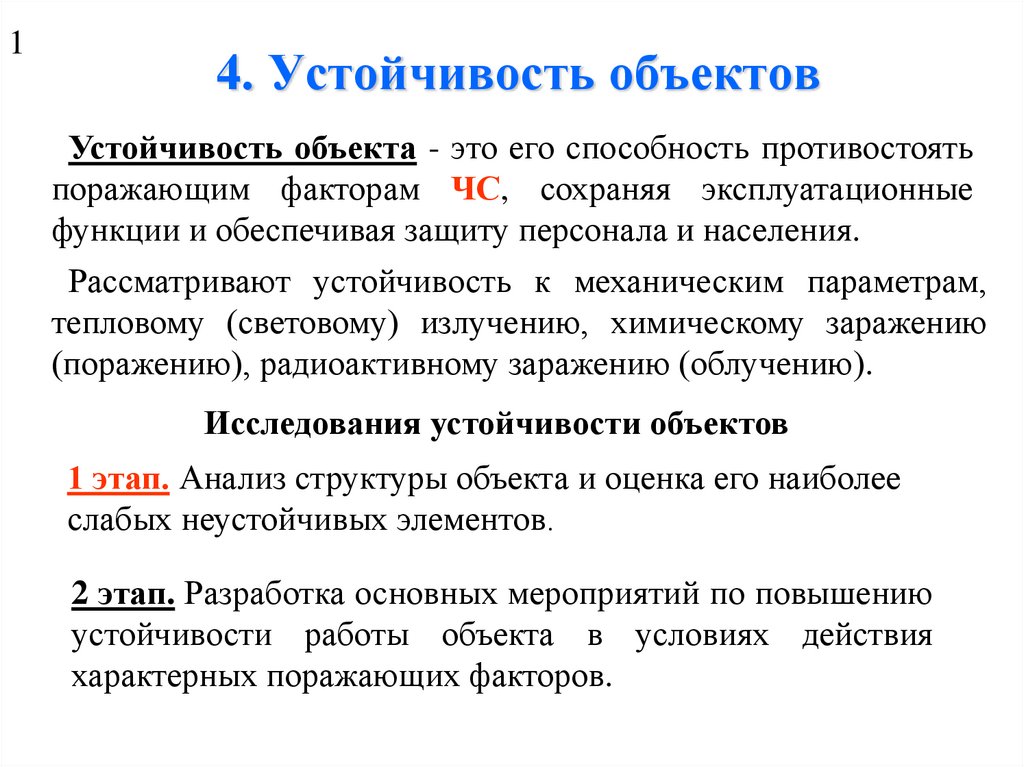 1

4. Устойчивость объектов

Устойчивость объекта - это его способность противостоять поражающим факторам ЧС, сохраняя эксплуатационные функции и обеспечивая защиту персонала и населения.

Рассматривают устойчивость к механическим параметрам, тепловому (световому) излучению, химическому заражению (поражению), радиоактивному заражению (облучению).

Исследования устойчивости объектов

1 этап. Анализ структуры объекта и оценка его наиболее слабых неустойчивых элементов.

2 этап. Разработка основных мероприятий по повышению устойчивости работы объекта в условиях действия характерных поражающих факторов.